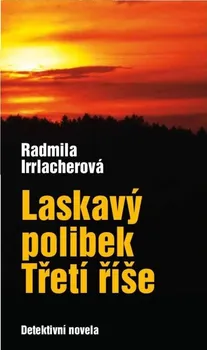 Radmila Irrlacherová

Laskavý polibek Třetí říše

Detektivní novela